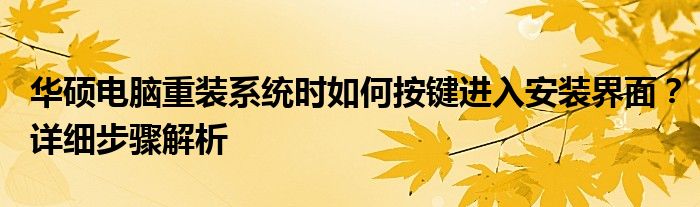 华硕电脑重装系统时如何按键进入安装界面？详细步骤解析